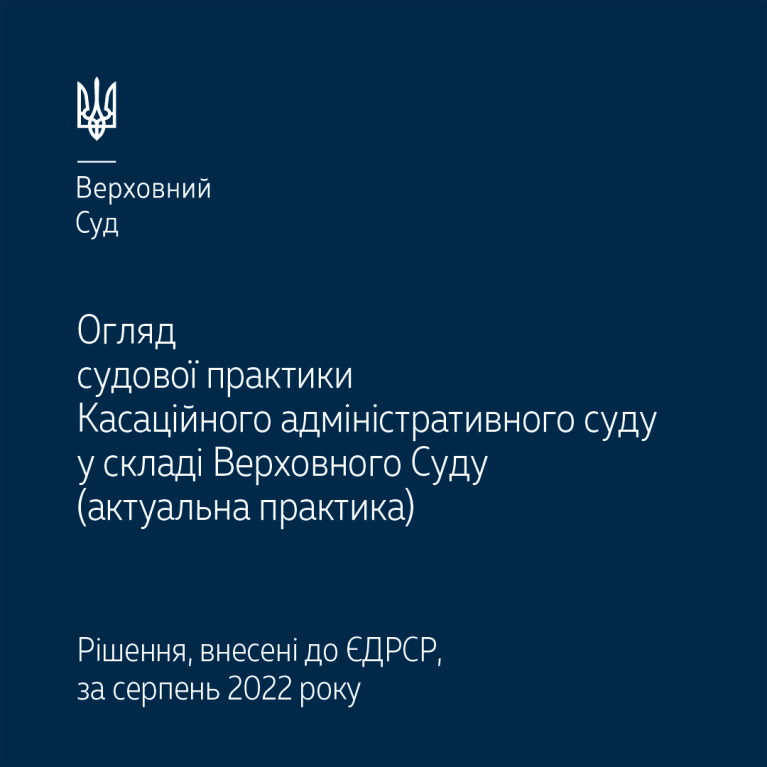 Верховний
Суд

Огляд
судової практики
Касаційного адміністративного суду
у складі Верховного Суду
(актуальна практика)

Рішення, внесені до ЄДРСР,
за серпень 2022 року